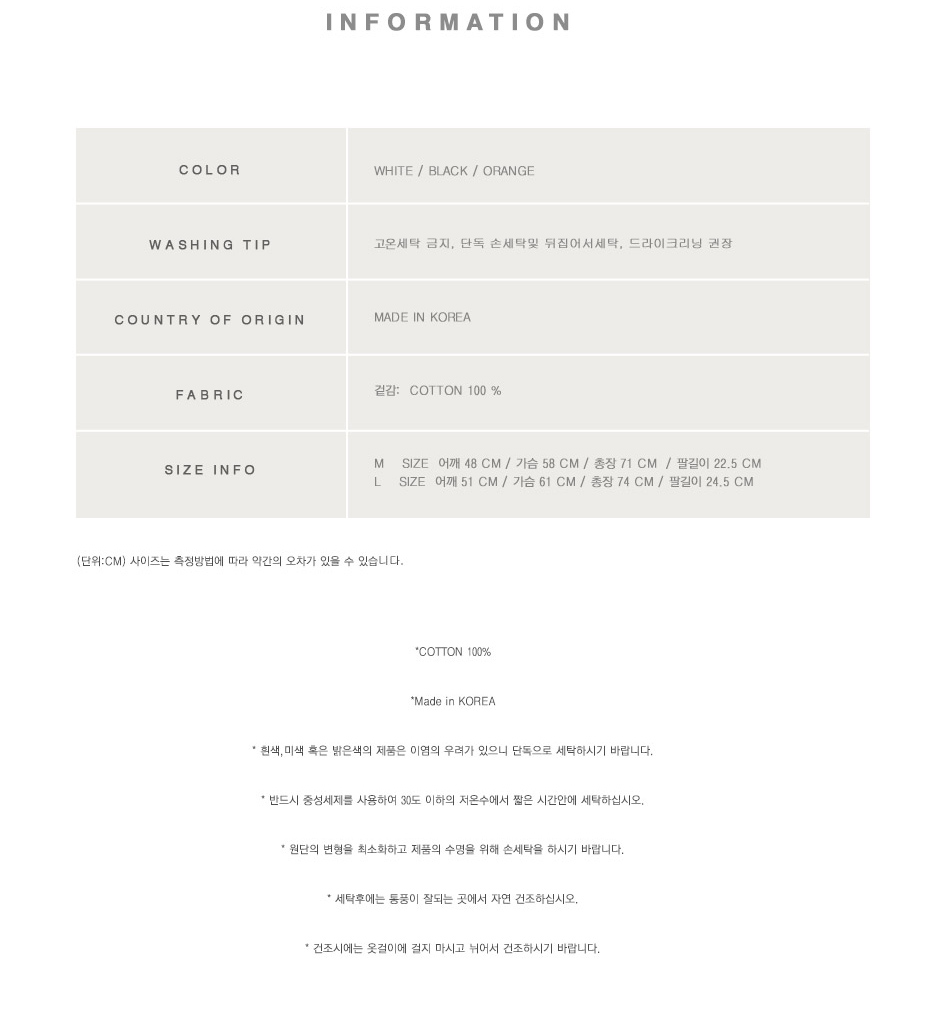 INFORMATION

| COLOR | WHITE / BLACK / ORANGE |
|---|---|
| WASHING TIP | 고온세탁 금지, 단독 손세탁및 뒤집어서세탁, 드라이크리닝 권장 |
| COUNTRY OF ORIGIN | MADE IN KOREA |
| FABRIC | 겉감: COTTON 100 % |
| SIZE INFO | M SIZE 어깨 48 CM / 가슴 58 CM / 총장 71 CM / 팔길이 22.5 CM<br>L SIZE 어깨 51 CM / 가슴 61 CM / 총장 74 CM / 팔길이 24.5 CM |

(단위:CM) 사이즈는 측정방법에 따라 약간의 오차가 있을 수 있습니다.

*COTTON 100%

*Made in KOREA

* 흰색,미색 혹은 밝은색의 제품은 이염의 우려가 있으니 단독으로 세탁하시기 바랍니다.

* 반드시 중성세제를 사용하여 30도 이하의 저온수에서 짧은 시간안에 세탁하십시오.

* 원단의 변형을 최소화하고 제품의 수명을 위해 손세탁을 하시기 바랍니다.

* 세탁후에는 통풍이 잘되는 곳에서 자연 건조하십시오.

* 건조시에는 옷걸이에 걸지 마시고 뉘어서 건조하시기 바랍니다.